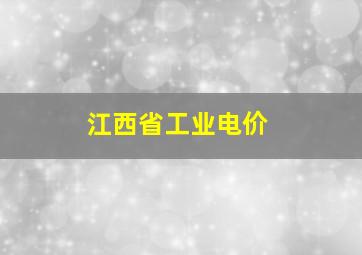 江西省工业电价